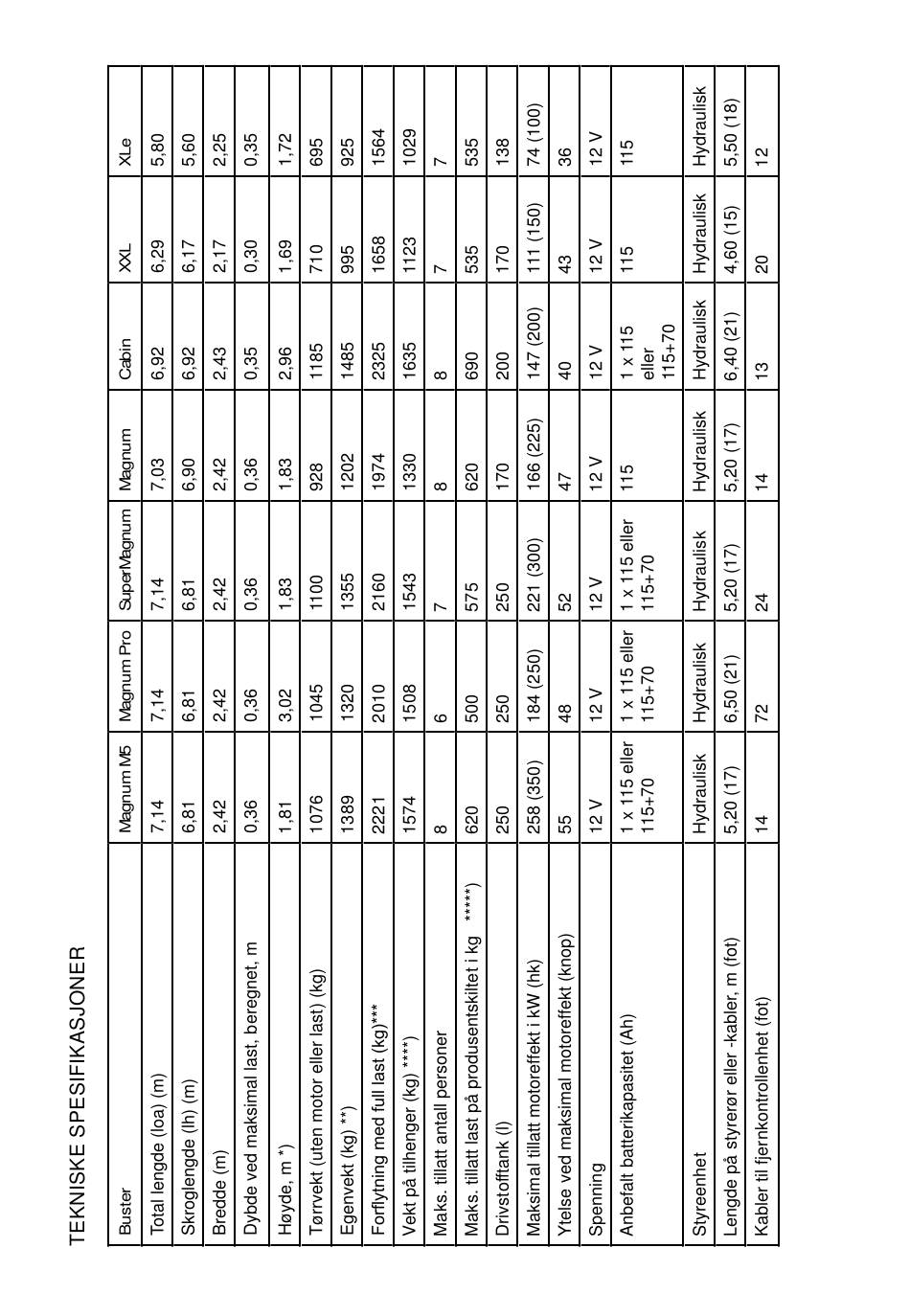 TEKNISKE SPESIFIKASJONER

| Buster | Magnum M5 | Magnum Pro | SuperMagnum | Magnum | Cabin | XXL | XLe |
|---|---|---|---|---|---|---|---|
| Total lengde (loa) (m) | 7,14 | 7,14 | 7,14 | 7,03 | 6,92 | 6,29 | 5,80 |
| Skroglengde (lh) (m) | 6,81 | 6,81 | 6,81 | 6,90 | 6,92 | 6,17 | 5,60 |
| Bredde (m) | 2,42 | 2,42 | 2,42 | 2,42 | 2,43 | 2,17 | 2,25 |
| Dybde ved maksimal last, beregnet, m | 0,36 | 0,36 | 0,36 | 0,36 | 0,35 | 0,30 | 0,35 |
| Høyde, m *) | 1,81 | 3,02 | 1,83 | 1,83 | 2,96 | 1,69 | 1,72 |
| Tørrvekt (uten motor eller last) (kg) | 1076 | 1045 | 1100 | 928 | 1185 | 710 | 695 |
| Egenvekt (kg) **) | 1389 | 1320 | 1355 | 1202 | 1485 | 995 | 925 |
| Forflytning med full last (kg)*** | 2221 | 2010 | 2160 | 1974 | 2325 | 1658 | 1564 |
| Vekt på tilhenger (kg) ****) | 1574 | 1508 | 1543 | 1330 | 1635 | 1123 | 1029 |
| Maks. tillatt antall personer | 8 | 6 | 7 | 8 | 8 | 7 | 7 |
| Maks. tillatt last på produsentskiltet i kg *****) | 620 | 500 | 575 | 620 | 690 | 535 | 535 |
| Drivstofftank (l) | 250 | 250 | 250 | 170 | 200 | 170 | 138 |
| Maksimal tillatt motoreffekt i kW (hk) | 258 (350) | 184 (250) | 221 (300) | 166 (225) | 147 (200) | 111 (150) | 74 (100) |
| Ytelse ved maksimal motoreffekt (knop) | 55 | 48 | 52 | 47 | 40 | 43 | 36 |
| Spenning | 12 V | 12 V | 12 V | 12 V | 12 V | 12 V | 12 V |
| Anbefalt batterikapasitet (Ah) | 1 x 115 eller 115+70 | 1 x 115 eller 115+70 | 1 x 115 eller 115+70 | 115 | 1 x 115 eller 115+70 | 115 | 115 |
| Styreenhet | Hydraulisk | Hydraulisk | Hydraulisk | Hydraulisk | Hydraulisk | Hydraulisk | Hydraulisk |
| Lengde på styrerør eller -kabler, m (fot) | 5,20 (17) | 6,50 (21) | 5,20 (17) | 5,20 (17) | 6,40 (21) | 4,60 (15) | 5,50 (18) |
| Kabler til fjernkontrollenhet (fot) | 14 | 72 | 24 | 14 | 13 | 20 | 12 |